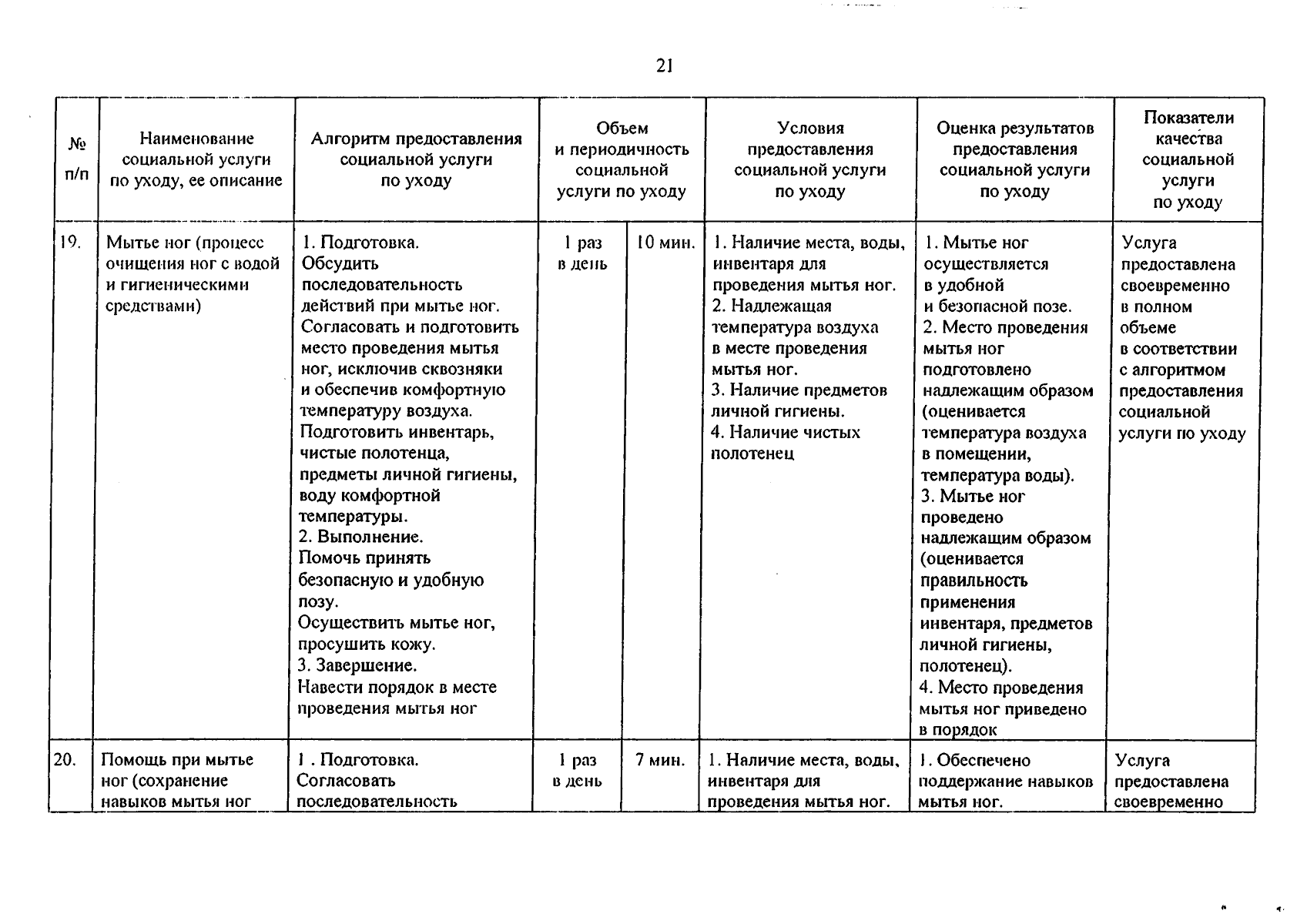 21

| № п/п | Наименование социальной услуги по уходу, ее описание | Алгоритм предоставления социальной услуги по уходу | Объем и периодичность социальной услуги по уходу | | Условия предоставления социальной услуги по уходу | Оценка результатов предоставления социальной услуги по уходу | Показатели качества социальной услуги по уходу |
|---|---|---|---|---|---|---|---|
| 19. | Мытье ног (процесс очищения ног с водой и гигиеническими средствами) | 1. Подготовка. Обсудить последовательность действий при мытье ног. Согласовать и подготовить место проведения мытья ног, исключив сквозняки и обеспечив комфортную температуру воздуха. Подготовить инвентарь, чистые полотенца, предметы личной гигиены, воду комфортной температуры. 2. Выполнение. Помочь принять безопасную и удобную позу. Осуществить мытье ног, просушить кожу. 3. Завершение. Навести порядок в месте проведения мытья ног | 1 раз в день | 10 мин. | 1. Наличие места, воды, инвентаря для проведения мытья ног. 2. Надлежащая температура воздуха в месте проведения мытья ног. 3. Наличие предметов личной гигиены. 4. Наличие чистых полотенец | 1. Мытье ног осуществляется в удобной и безопасной позе. 2. Место проведения мытья ног подготовлено надлежащим образом (оценивается температура воздуха в помещении, температура воды). 3. Мытье ног проведено надлежащим образом (оценивается правильность применения инвентаря, предметов личной гигиены, полотенец). 4. Место проведения мытья ног приведено в порядок | Услуга предоставлена своевременно в полном объеме в соответствии с алгоритмом предоставления социальной услуги по уходу |
| 20. | Помощь при мытье ног (сохранение навыков мытья ног | 1 . Подготовка. Согласовать последовательность | 1 раз в день | 7 мин. | 1. Наличие места, воды, инвентаря для проведения мытья ног. | 1. Обеспечено поддержание навыков мытья ног. | Услуга предоставлена своевременно |